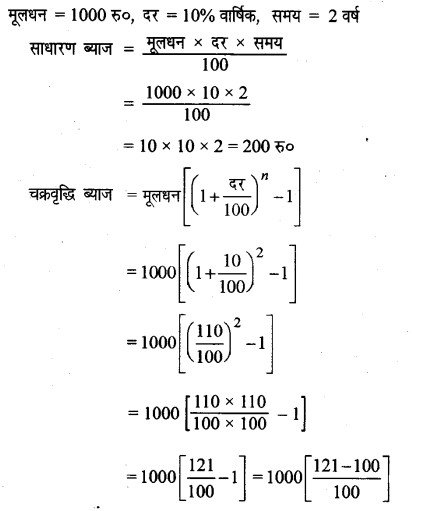 मूलधन = 1000 रु०, दर = 10% वार्षिक, समय = 2 वर्ष

साधारण ब्याज $= \frac{\text{मूलधन} \times \text{दर} \times \text{समय}}{100}$

$= \frac{1000 \times 10 \times 2}{100}$

$= 10 \times 10 \times 2 = 200$ रु०

चक्रवृद्धि ब्याज $= \text{मूलधन}\left[\left(1+\frac{\text{दर}}{100}\right)^n - 1\right]$

$= 1000\left[\left(1+\frac{10}{100}\right)^2 - 1\right]$

$= 1000\left[\left(\frac{110}{100}\right)^2 - 1\right]$

$= 1000\left[\frac{110 \times 110}{100 \times 100} - 1\right]$

$= 1000\left[\frac{121}{100} - 1\right] = 1000\left[\frac{121-100}{100}\right]$